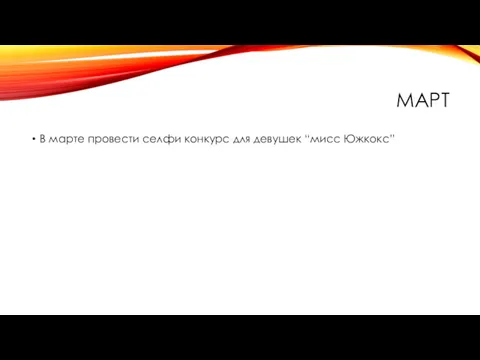 МАРТ

• В марте провести селфи конкурс для девушек "мисс Южкокс"